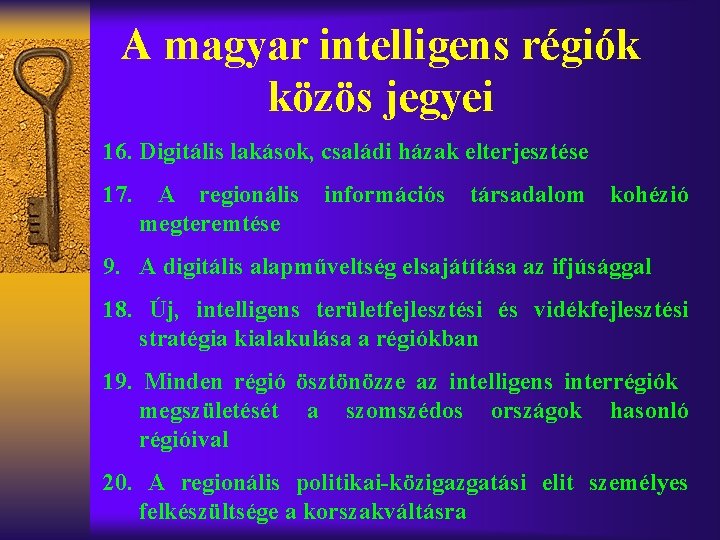 A magyar intelligens régiók közös jegyei

16. Digitális lakások, családi házak elterjesztése

17. A regionális információs társadalom kohézió megteremtése

9. A digitális alapműveltség elsajátítása az ifjúsággal

18. Új, intelligens területfejlesztési és vidékfejlesztési stratégia kialakulása a régiókban

19. Minden régió ösztönözze az intelligens interrégiók megszületését a szomszédos országok hasonló régióival

20. A regionális politikai-közigazgatási elit személyes felkészültsége a korszakváltásra